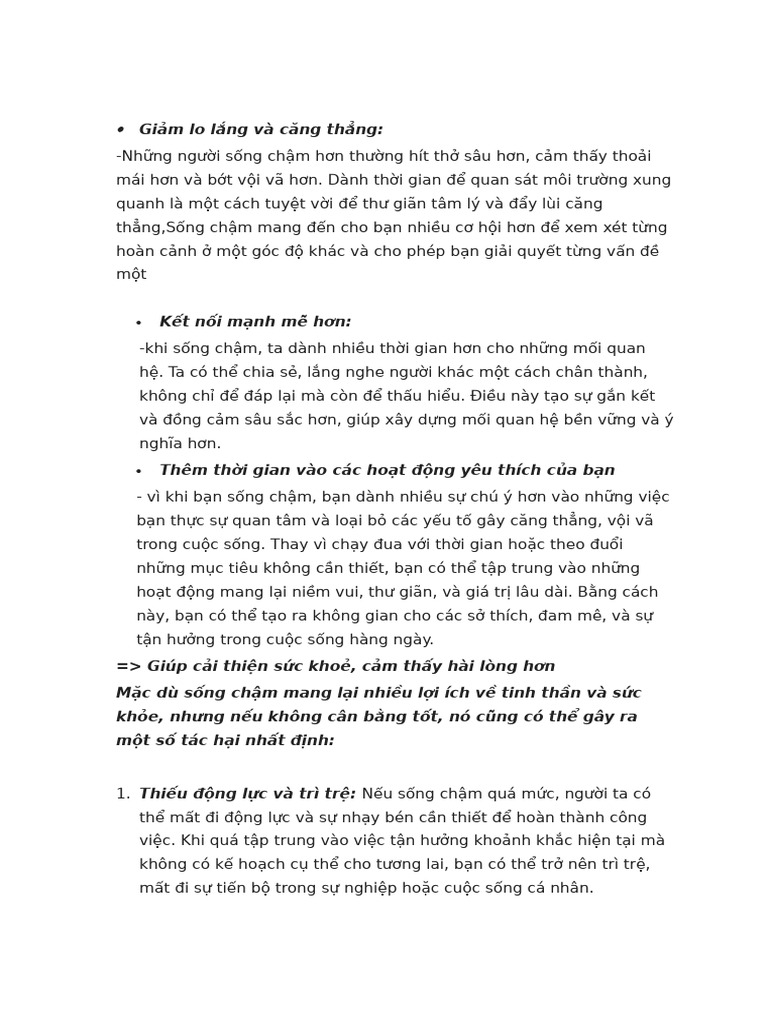 • Giảm lo lắng và căng thẳng:

-Những người sống chậm hơn thường hít thở sâu hơn, cảm thấy thoải mái hơn và bớt vội vã hơn. Dành thời gian để quan sát môi trường xung quanh là một cách tuyệt vời để thư giãn tâm lý và đẩy lùi căng thẳng,Sống chậm mang đến cho bạn nhiều cơ hội hơn để xem xét từng hoàn cảnh ở một góc độ khác và cho phép bạn giải quyết từng vấn đề một

• Kết nối mạnh mẽ hơn:

-khi sống chậm, ta dành nhiều thời gian hơn cho những mối quan hệ. Ta có thể chia sẻ, lắng nghe người khác một cách chân thành, không chỉ để đáp lại mà còn để thấu hiểu. Điều này tạo sự gắn kết và đồng cảm sâu sắc hơn, giúp xây dựng mối quan hệ bền vững và ý nghĩa hơn.

• Thêm thời gian vào các hoạt động yêu thích của bạn

- vì khi bạn sống chậm, bạn dành nhiều sự chú ý hơn vào những việc bạn thực sự quan tâm và loại bỏ các yếu tố gây căng thẳng, vội vã trong cuộc sống. Thay vì chạy đua với thời gian hoặc theo đuổi những mục tiêu không cần thiết, bạn có thể tập trung vào những hoạt động mang lại niềm vui, thư giãn, và giá trị lâu dài. Bằng cách này, bạn có thể tạo ra không gian cho các sở thích, đam mê, và sự tận hưởng trong cuộc sống hàng ngày.

=> Giúp cải thiện sức khoẻ, cảm thấy hài lòng hơn

Mặc dù sống chậm mang lại nhiều lợi ích về tinh thần và sức khỏe, nhưng nếu không cân bằng tốt, nó cũng có thể gây ra một số tác hại nhất định:

1. Thiếu động lực và trì trệ: Nếu sống chậm quá mức, người ta có thể mất đi động lực và sự nhạy bén cần thiết để hoàn thành công việc. Khi quá tập trung vào việc tận hưởng khoảnh khắc hiện tại mà không có kế hoạch cụ thể cho tương lai, bạn có thể trở nên trì trệ, mất đi sự tiến bộ trong sự nghiệp hoặc cuộc sống cá nhân.